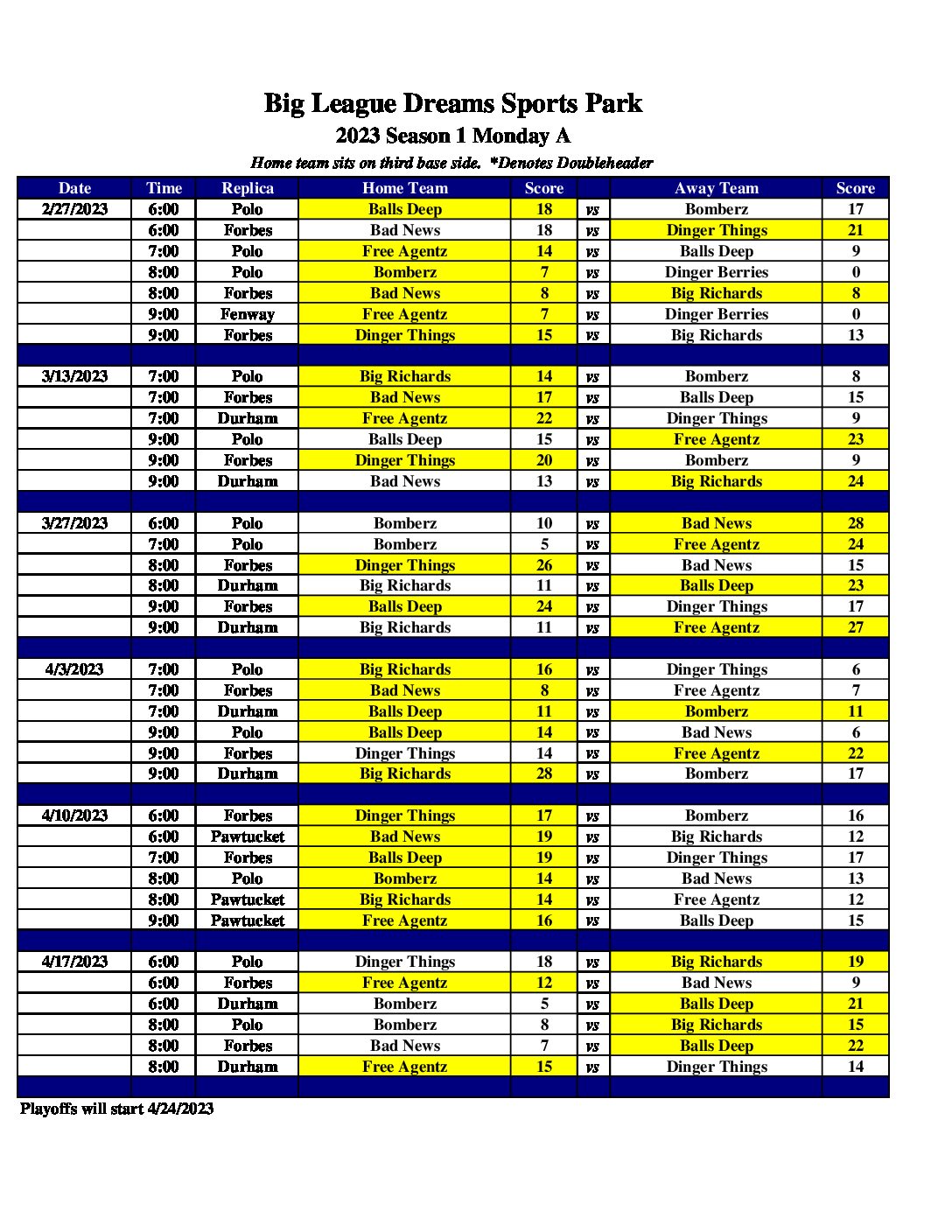 Big League Dreams Sports Park

2023 Season 1 Monday A

Home team sits on third base side. *Denotes Doubleheader

| Date | Time | Replica | Home Team | Score | | Away Team | Score |
|---|---|---|---|---|---|---|---|
| 2/27/2023 | 6:00 | Polo | Balls Deep | 18 | vs | Bomberz | 17 |
| | 6:00 | Forbes | Bad News | 18 | vs | Dinger Things | 21 |
| | 7:00 | Polo | Free Agentz | 14 | vs | Balls Deep | 9 |
| | 8:00 | Polo | Bomberz | 7 | vs | Dinger Berries | 0 |
| | 8:00 | Forbes | Bad News | 8 | vs | Big Richards | 8 |
| | 9:00 | Fenway | Free Agentz | 7 | vs | Dinger Berries | 0 |
| | 9:00 | Forbes | Dinger Things | 15 | vs | Big Richards | 13 |
| | | | | | | | |
| 3/13/2023 | 7:00 | Polo | Big Richards | 14 | vs | Bomberz | 8 |
| | 7:00 | Forbes | Bad News | 17 | vs | Balls Deep | 15 |
| | 7:00 | Durham | Free Agentz | 22 | vs | Dinger Things | 9 |
| | 9:00 | Polo | Balls Deep | 15 | vs | Free Agentz | 23 |
| | 9:00 | Forbes | Dinger Things | 20 | vs | Bomberz | 9 |
| | 9:00 | Durham | Bad News | 13 | vs | Big Richards | 24 |
| | | | | | | | |
| 3/27/2023 | 6:00 | Polo | Bomberz | 10 | vs | Bad News | 28 |
| | 7:00 | Polo | Bomberz | 5 | vs | Free Agentz | 24 |
| | 8:00 | Forbes | Dinger Things | 26 | vs | Bad News | 15 |
| | 8:00 | Durham | Big Richards | 11 | vs | Balls Deep | 23 |
| | 9:00 | Forbes | Balls Deep | 24 | vs | Dinger Things | 17 |
| | 9:00 | Durham | Big Richards | 11 | vs | Free Agentz | 27 |
| | | | | | | | |
| 4/3/2023 | 7:00 | Polo | Big Richards | 16 | vs | Dinger Things | 6 |
| | 7:00 | Forbes | Bad News | 8 | vs | Free Agentz | 7 |
| | 7:00 | Durham | Balls Deep | 11 | vs | Bomberz | 11 |
| | 9:00 | Polo | Balls Deep | 14 | vs | Bad News | 6 |
| | 9:00 | Forbes | Dinger Things | 14 | vs | Free Agentz | 22 |
| | 9:00 | Durham | Big Richards | 28 | vs | Bomberz | 17 |
| | | | | | | | |
| 4/10/2023 | 6:00 | Forbes | Dinger Things | 17 | vs | Bomberz | 16 |
| | 6:00 | Pawtucket | Bad News | 19 | vs | Big Richards | 12 |
| | 7:00 | Forbes | Balls Deep | 19 | vs | Dinger Things | 17 |
| | 8:00 | Polo | Bomberz | 14 | vs | Bad News | 13 |
| | 8:00 | Pawtucket | Big Richards | 14 | vs | Free Agentz | 12 |
| | 9:00 | Pawtucket | Free Agentz | 16 | vs | Balls Deep | 15 |
| | | | | | | | |
| 4/17/2023 | 6:00 | Polo | Dinger Things | 18 | vs | Big Richards | 19 |
| | 6:00 | Forbes | Free Agentz | 12 | vs | Bad News | 9 |
| | 6:00 | Durham | Bomberz | 5 | vs | Balls Deep | 21 |
| | 8:00 | Polo | Bomberz | 8 | vs | Big Richards | 15 |
| | 8:00 | Forbes | Bad News | 7 | vs | Balls Deep | 22 |
| | 8:00 | Durham | Free Agentz | 15 | vs | Dinger Things | 14 |

Playoffs will start 4/24/2023